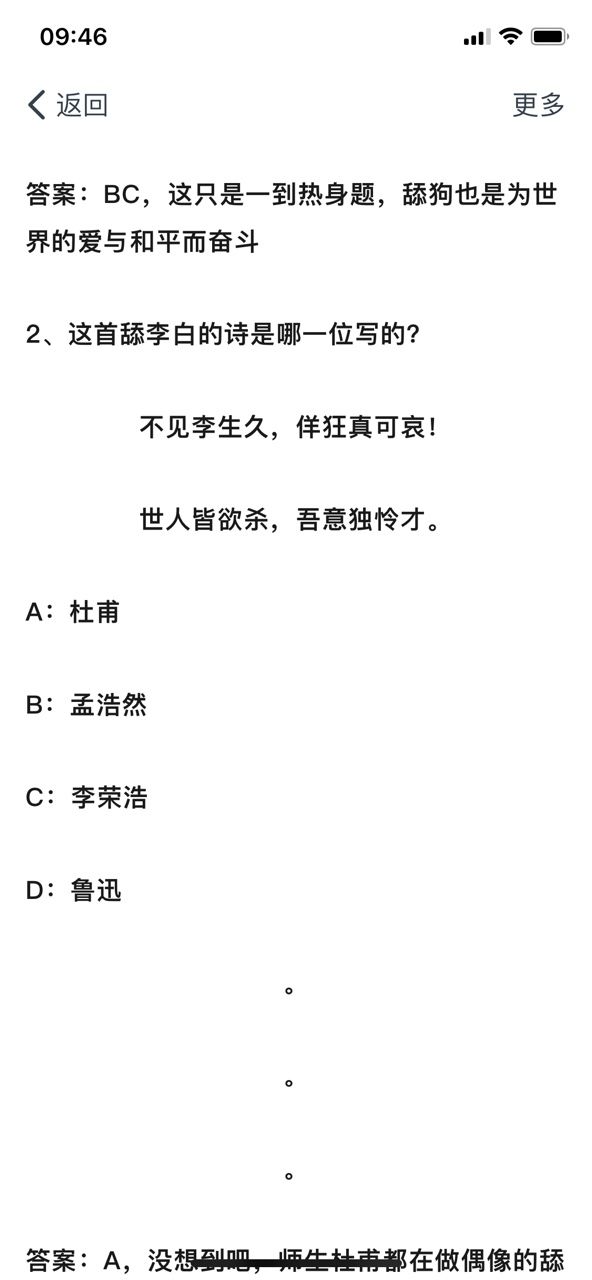 09:46

返回

更多

答案：BC，这只是一到热身题，舔狗也是为世界的爱与和平而奋斗

2、这首舔李白的诗是哪一位写的？

不见李生久，佯狂真可哀！

世人皆欲杀，吾意独怜才。

A：杜甫

B：孟浩然

C：李荣浩

D：鲁迅

。

。

。

答案：A，没想到吧，师生杜甫都在做偶像的舔